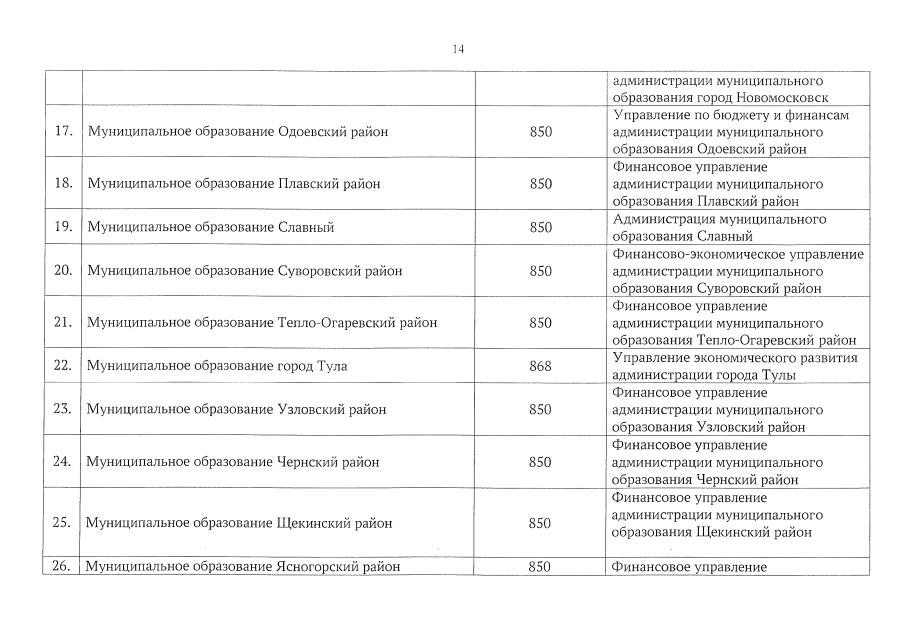 14

| | | | |
|---|---|---|---|
| | | | администрации муниципального образования город Новомосковск |
| 17. | Муниципальное образование Одоевский район | 850 | Управление по бюджету и финансам администрации муниципального образования Одоевский район |
| 18. | Муниципальное образование Плавский район | 850 | Финансовое управление администрации муниципального образования Плавский район |
| 19. | Муниципальное образование Славный | 850 | Администрация муниципального образования Славный |
| 20. | Муниципальное образование Суворовский район | 850 | Финансово-экономическое управление администрации муниципального образования Суворовский район |
| 21. | Муниципальное образование Тепло-Огаревский район | 850 | Финансовое управление администрации муниципального образования Тепло-Огаревский район |
| 22. | Муниципальное образование город Тула | 868 | Управление экономического развития администрации города Тулы |
| 23. | Муниципальное образование Узловский район | 850 | Финансовое управление администрации муниципального образования Узловский район |
| 24. | Муниципальное образование Чернский район | 850 | Финансовое управление администрации муниципального образования Чернский район |
| 25. | Муниципальное образование Щекинский район | 850 | Финансовое управление администрации муниципального образования Щекинский район |
| 26. | Муниципальное образование Ясногорский район | 850 | Финансовое управление |